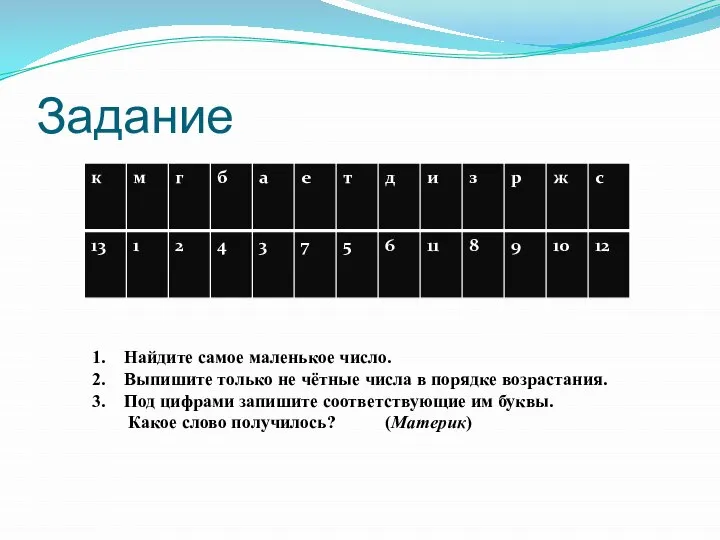 Задание

| к | м | г | б | а | е | т | д | и | з | р | ж | с |
|---|---|---|---|---|---|---|---|---|---|---|---|---|
| 13 | 1 | 2 | 4 | 3 | 7 | 5 | 6 | 11 | 8 | 9 | 10 | 12 |

1. Найдите самое маленькое число.
2. Выпишите только не чётные числа в порядке возрастания.
3. Под цифрами запишите соответствующие им буквы.

Какое слово получилось? (Материк)